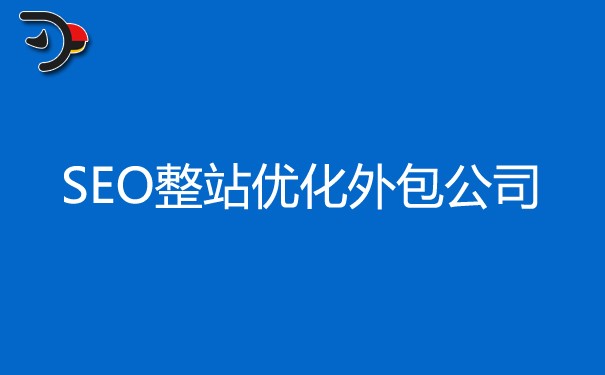 SEO整站优化外包公司